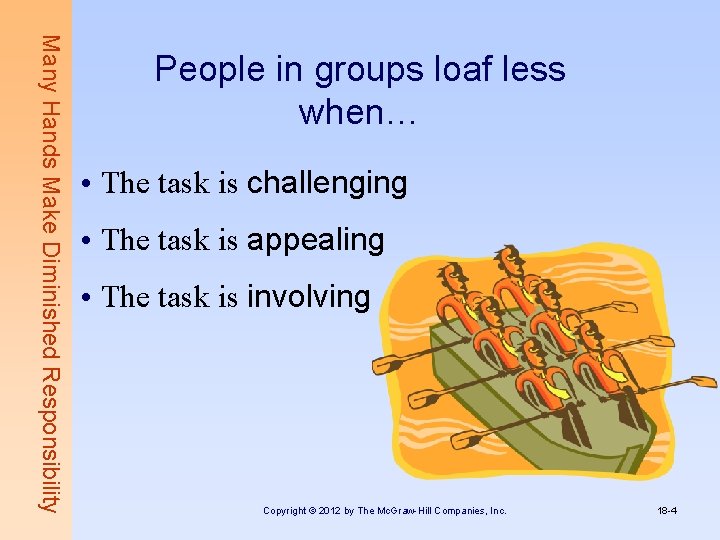 Many Hands Make Diminished Responsibility

People in groups loaf less when…

• The task is challenging
• The task is appealing
• The task is involving

Copyright © 2012 by The McGraw-Hill Companies, Inc.

18-4